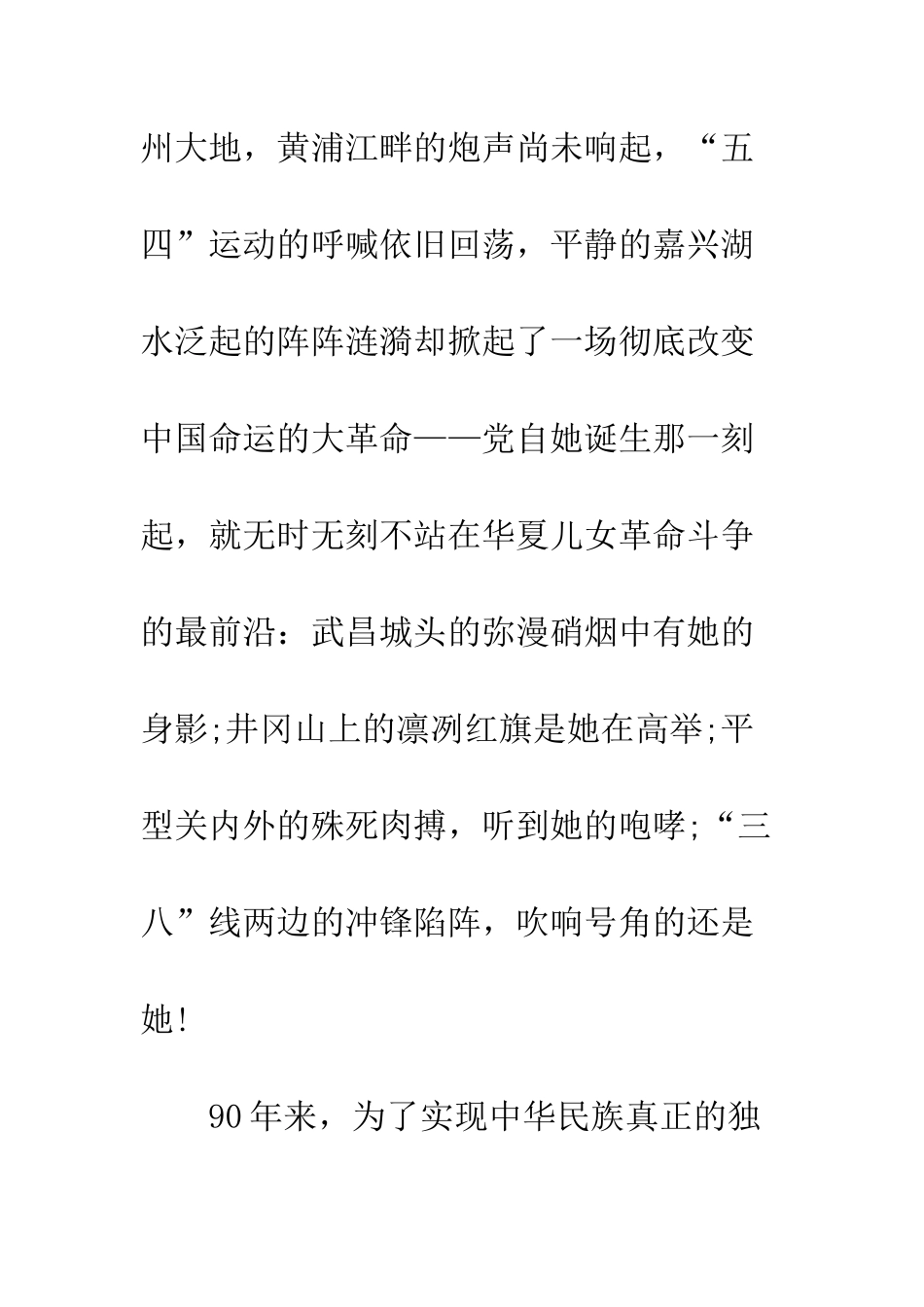 州大地，黄浦江畔的炮声尚未响起，“五四”运动的呼喊依旧回荡，平静的嘉兴湖水泛起的阵阵涟漪却掀起了一场彻底改变中国命运的大革命——党自她诞生那一刻起，就无时无刻不站在华夏儿女革命斗争的最前沿：武昌城头的弥漫硝烟中有她的身影;井冈山上的凛冽红旗是她在高举;平型关内外的殊死肉搏，听到她的咆哮;“三八”线两边的冲锋陷阵，吹响号角的还是她!

90年来，为了实现中华民族真正的独